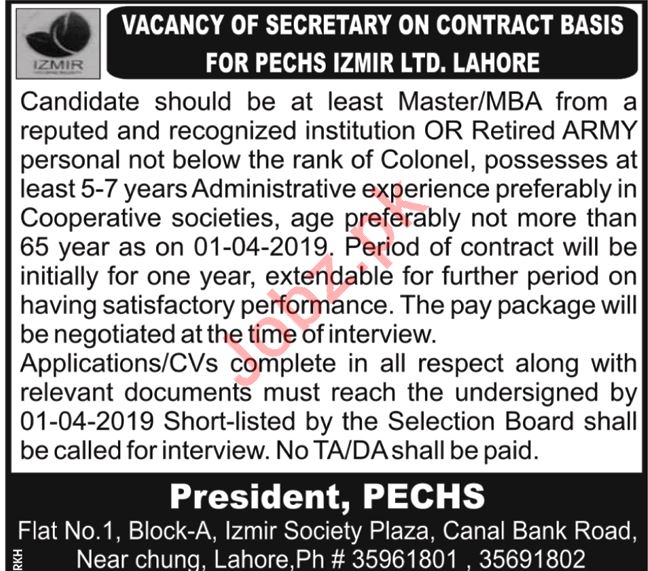 IZMIR

VACANCY OF SECRETARY ON CONTRACT BASIS FOR PECHS IZMIR LTD. LAHORE

Candidate should be at least Master/MBA from a reputed and recognized institution OR Retired ARMY personal not below the rank of Colonel, possesses at least 5-7 years Administrative experience preferably in Cooperative societies, age preferably not more than 65 year as on 01-04-2019. Period of contract will be initially for one year, extendable for further period on having satisfactory performance. The pay package will be negotiated at the time of interview.
Applications/CVs complete in all respect along with relevant documents must reach the undersigned by 01-04-2019 Short-listed by the Selection Board shall be called for interview. No TA/DA shall be paid.

Jobz.pk

President, PECHS
Flat No.1, Block-A, Izmir Society Plaza, Canal Bank Road, Near chung, Lahore,Ph # 35961801 , 35691802

RKH